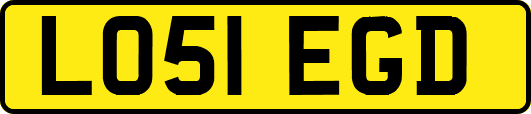 LO51 EGD